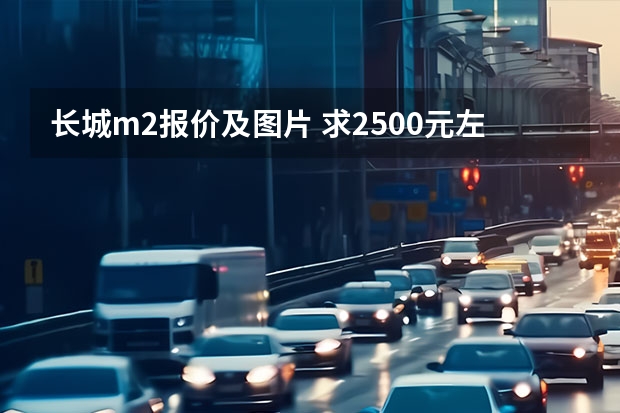 长城m2报价及图片 求2500元左